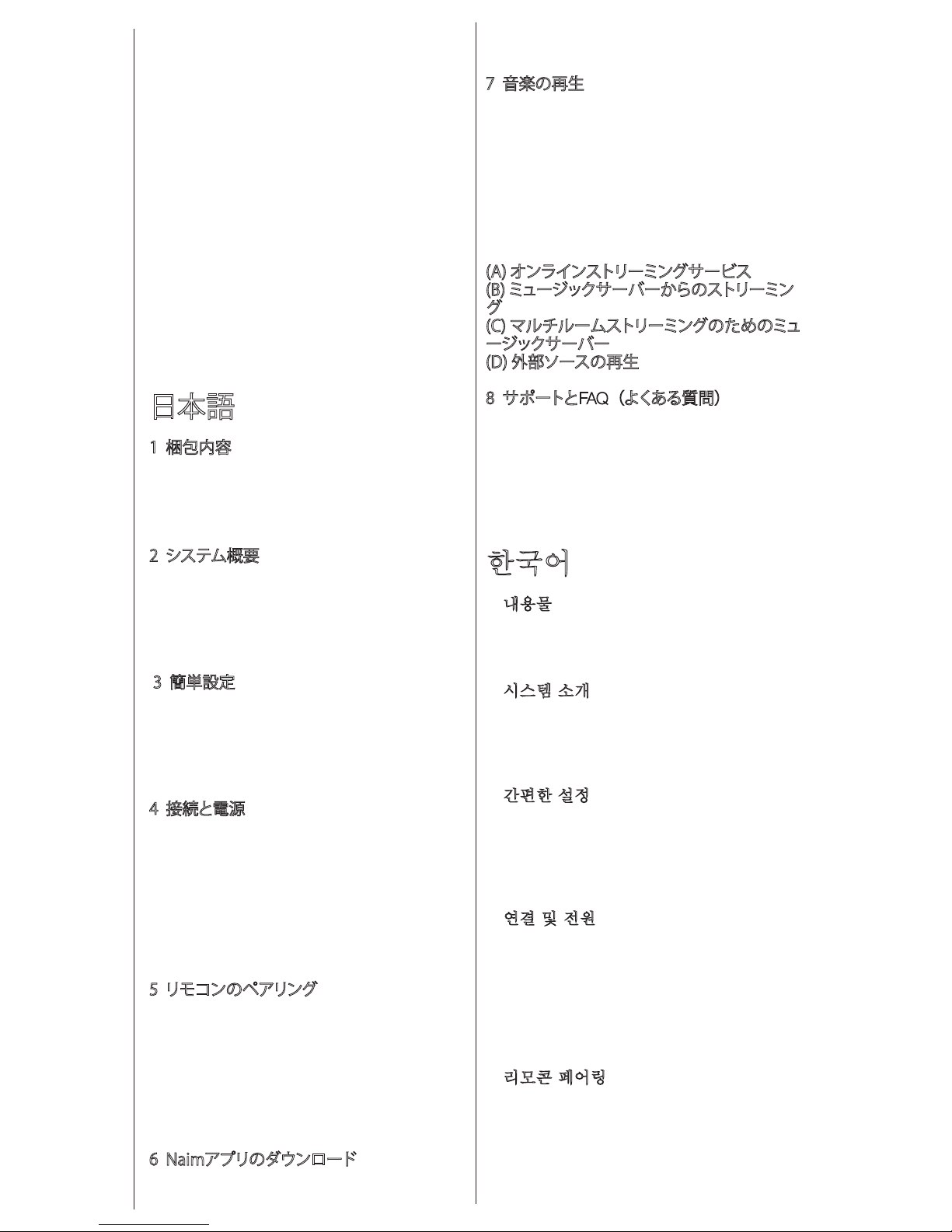 日本語

1 梱包内容

2 システム概要

3 簡単設定

4 接続と電源

5 リモコンのペアリング

6 Naimアプリのダウンロード

7 音楽の再生

(A) オンラインストリーミングサービス
(B) ミュージックサーバーからのストリーミング
(C) マルチルームストリーミングのためのミュージックサーバー
(D) 外部ソースの再生

8 サポートとFAQ（よくある質問）

한국어

내용물

시스템 소개

간편한 설정

연결 및 전원

리모콘 페어링